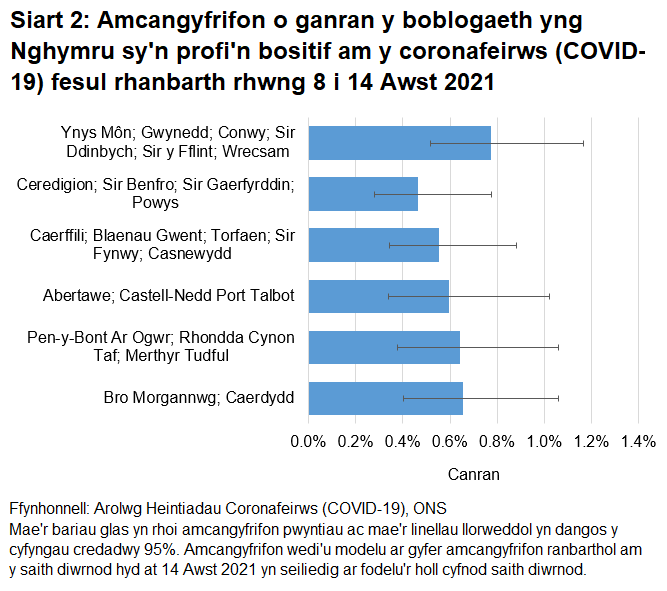 Siart 2: Amcangyfrifon o ganran y boblogaeth yng Nghymru sy'n profi'n bositif am y coronafeirws (COVID-19) fesul rhanbarth rhwng 8 i 14 Awst 2021

Ynys Môn; Gwynedd; Conwy; Sir Ddinbych; Sir y Fflint; Wrecsam
Ceredigion; Sir Benfro; Sir Gaerfyrddin; Powys
Caerffili; Blaenau Gwent; Torfaen; Sir Fynwy; Casnewydd
Abertawe; Castell-Nedd Port Talbot
Pen-y-Bont Ar Ogwr; Rhondda Cynon Taf; Merthyr Tudful
Bro Morgannwg; Caerdydd

0.0% 0.2% 0.4% 0.6% 0.8% 1.0% 1.2% 1.4%

Canran

Ffynhonnell: Arolwg Heintiadau Coronafeirws (COVID-19), ONS
Mae'r bariau glas yn rhoi amcangyfrifon pwyntiau ac mae'r linellau llorweddol yn dangos y cyfyngau credadwy 95%. Amcangyfrifon wedi'u modelu ar gyfer amcangyfrifon ranbarthol am y saith diwrnod hyd at 14 Awst 2021 yn seiliedig ar fodelu'r holl cyfnod saith diwrnod.